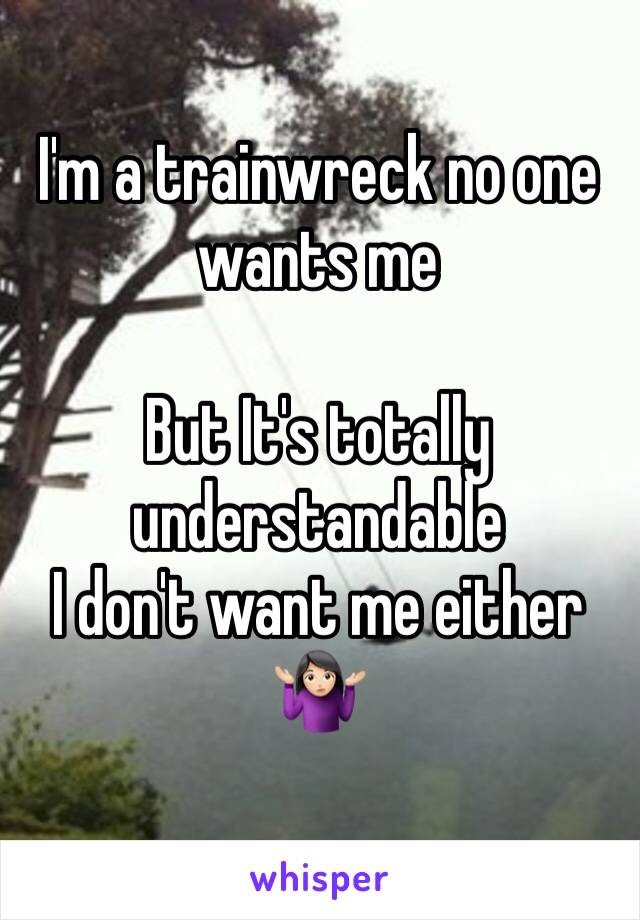 I'm a trainwreck no one wants me

But It's totally understandable
I don't want me either
🤷🏻‍♀️

whisper